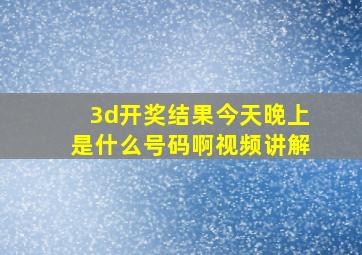 3d开奖结果今天晚上是什么号码啊视频讲解